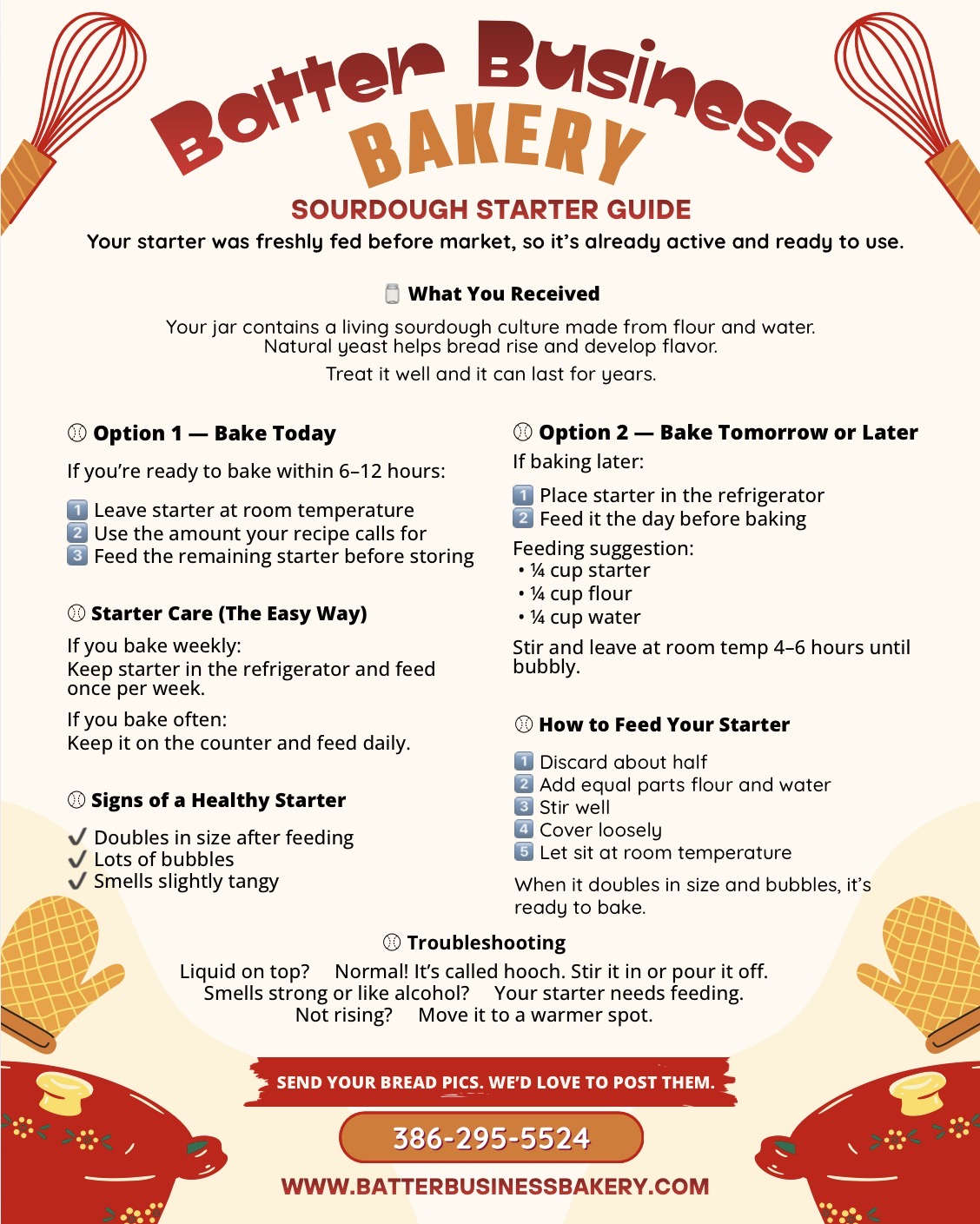 Batter Business BAKERY

SOURDOUGH STARTER GUIDE

Your starter was freshly fed before market, so it's already active and ready to use.

What You Received

Your jar contains a living sourdough culture made from flour and water. Natural yeast helps bread rise and develop flavor.

Treat it well and it can last for years.

Option 1 — Bake Today

If you're ready to bake within 6–12 hours:

1 Leave starter at room temperature
2 Use the amount your recipe calls for
3 Feed the remaining starter before storing

Starter Care (The Easy Way)

If you bake weekly:
Keep starter in the refrigerator and feed once per week.

If you bake often:
Keep it on the counter and feed daily.

Signs of a Healthy Starter

✓ Doubles in size after feeding
✓ Lots of bubbles
✓ Smells slightly tangy

Option 2 — Bake Tomorrow or Later

If baking later:

1 Place starter in the refrigerator
2 Feed it the day before baking

Feeding suggestion:
• ¼ cup starter
• ¼ cup flour
• ¼ cup water

Stir and leave at room temp 4–6 hours until bubbly.

How to Feed Your Starter

1 Discard about half
2 Add equal parts flour and water
3 Stir well
4 Cover loosely
5 Let sit at room temperature

When it doubles in size and bubbles, it's ready to bake.

Troubleshooting

Liquid on top? Normal! It's called hooch. Stir it in or pour it off.
Smells strong or like alcohol? Your starter needs feeding.
Not rising? Move it to a warmer spot.

SEND YOUR BREAD PICS. WE'D LOVE TO POST THEM.

386-295-5524

WWW.BATTERBUSINESSBAKERY.COM